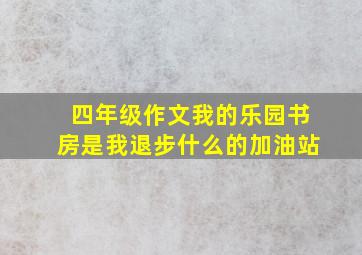 四年级作文我的乐园书房是我退步什么的加油站